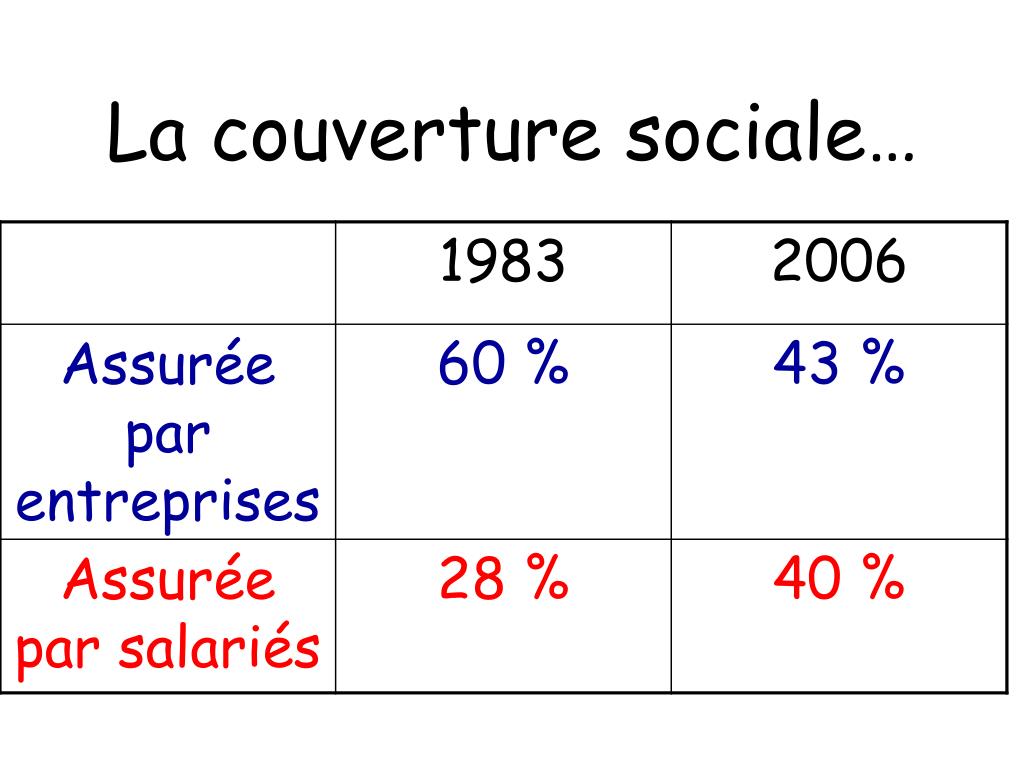 La couverture sociale…

| | 1983 | 2006 |
|---|---|---|
| Assurée par entreprises | 60 % | 43 % |
| Assurée par salariés | 28 % | 40 % |